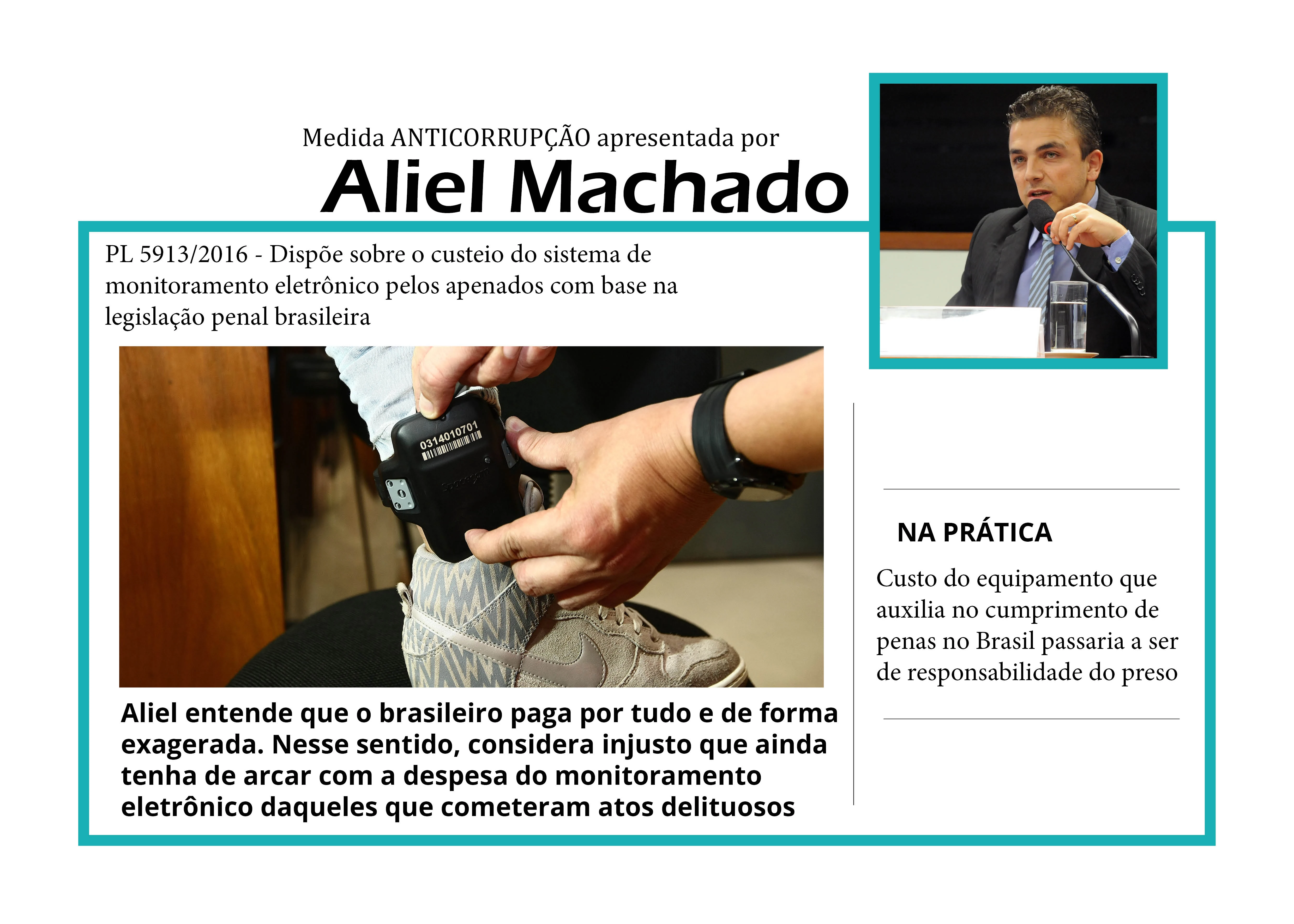 Medida ANTICORRUPÇÃO apresentada por
Aliel Machado

PL 5913/2016 - Dispõe sobre o custeio do sistema de monitoramento eletrônico pelos apenados com base na legislação penal brasileira

0314010701

Aliel entende que o brasileiro paga por tudo e de forma exagerada. Nesse sentido, considera injusto que ainda tenha de arcar com a despesa do monitoramento eletrônico daqueles que cometeram atos delituosos

NA PRÁTICA

Custo do equipamento que auxilia no cumprimento de penas no Brasil passaria a ser de responsabilidade do preso